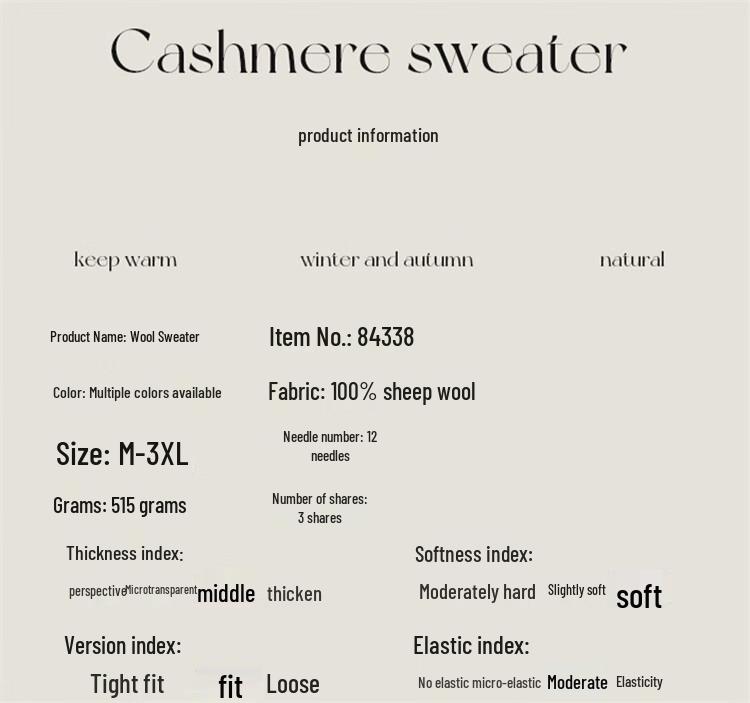 Cashmere sweater

product information

keep warm

winter and autumn

natural

Product Name: Wool Sweater

Item No.: 84338

Color: Multiple colors available

Fabric: 100% sheep wool

Size: M-3XL

Needle number: 12 needles

Grams: 515 grams

Number of shares: 3 shares

Thickness index:

perspective Microtransparent middle thicken

Softness index:

Moderately hard Slightly soft soft

Version index:

Tight fit fit Loose

Elastic index:

No elastic micro-elastic Moderate Elasticity